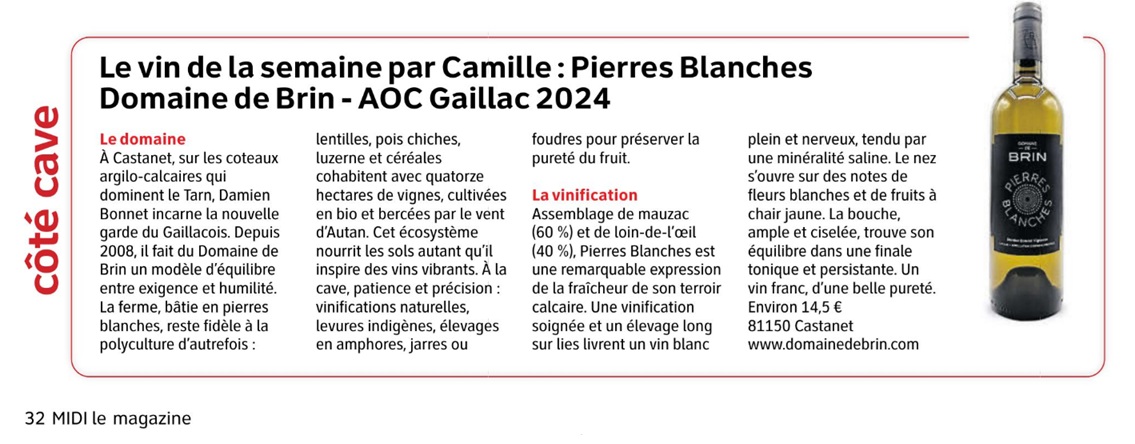 côté cave

Le vin de la semaine par Camille : Pierres Blanches Domaine de Brin - AOC Gaillac 2024

Le domaine
À Castanet, sur les coteaux argilo-calcaires qui dominent le Tarn, Damien Bonnet incarne la nouvelle garde du Gaillacois. Depuis 2008, il fait du Domaine de Brin un modèle d'équilibre entre exigence et humilité. La ferme, bâtie en pierres blanches, reste fidèle à la polyculture d'autrefois : lentilles, pois chiches, luzerne et céréales cohabitent avec quatorze hectares de vignes, cultivées en bio et bercées par le vent d'Autan. Cet écosystème nourrit les sols autant qu'il inspire des vins vibrants. À la cave, patience et précision : vinifications naturelles, levures indigènes, élevages en amphores, jarres ou foudres pour préserver la pureté du fruit.

La vinification
Assemblage de mauzac (60 %) et de loin-de-l'œil (40 %), Pierres Blanches est une remarquable expression de la fraîcheur de son terroir calcaire. Une vinification soignée et un élevage long sur lies livrent un vin blanc plein et nerveux, tendu par une minéralité saline. Le nez s'ouvre sur des notes de fleurs blanches et de fruits à chair jaune. La bouche, ample et ciselée, trouve son équilibre dans une finale tonique et persistante. Un vin franc, d'une belle pureté. Environ 14,5 €
81150 Castanet
www.domainedebrin.com

DOMAINE DE BRIN
PIERRES BLANCHES

32 MIDI le magazine